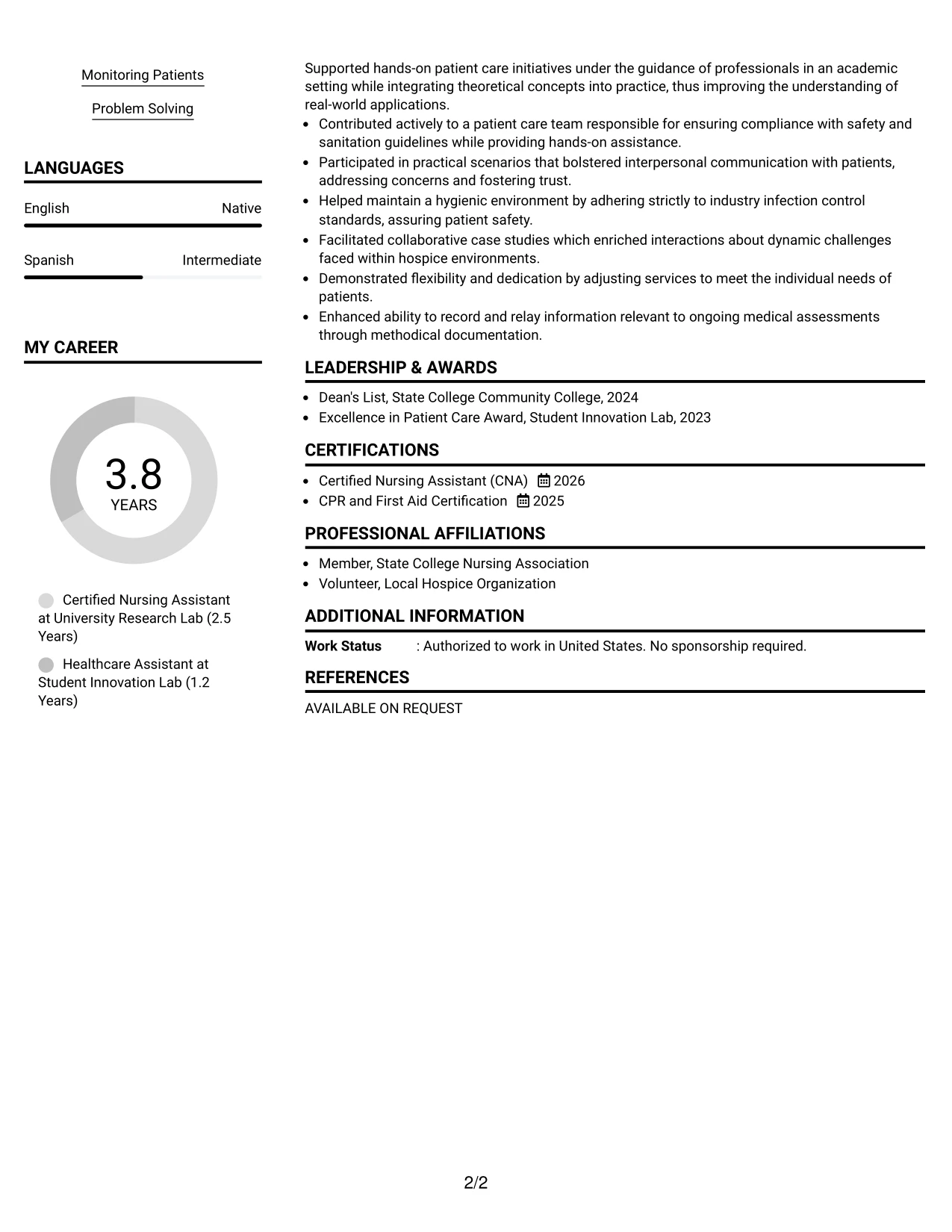 Monitoring Patients

Problem Solving

LANGUAGES

English
Native

Spanish
Intermediate

MY CAREER

3.8
YEARS

Certified Nursing Assistant at University Research Lab (2.5 Years)

Healthcare Assistant at Student Innovation Lab (1.2 Years)

Supported hands-on patient care initiatives under the guidance of professionals in an academic setting while integrating theoretical concepts into practice, thus improving the understanding of real-world applications.

• Contributed actively to a patient care team responsible for ensuring compliance with safety and sanitation guidelines while providing hands-on assistance.
• Participated in practical scenarios that bolstered interpersonal communication with patients, addressing concerns and fostering trust.
• Helped maintain a hygienic environment by adhering strictly to industry infection control standards, assuring patient safety.
• Facilitated collaborative case studies which enriched interactions about dynamic challenges faced within hospice environments.
• Demonstrated flexibility and dedication by adjusting services to meet the individual needs of patients.
• Enhanced ability to record and relay information relevant to ongoing medical assessments through methodical documentation.

LEADERSHIP & AWARDS

• Dean's List, State College Community College, 2024
• Excellence in Patient Care Award, Student Innovation Lab, 2023

CERTIFICATIONS

• Certified Nursing Assistant (CNA) 2026
• CPR and First Aid Certification 2025

PROFESSIONAL AFFILIATIONS

• Member, State College Nursing Association
• Volunteer, Local Hospice Organization

ADDITIONAL INFORMATION

Work Status : Authorized to work in United States. No sponsorship required.

REFERENCES

AVAILABLE ON REQUEST

2/2